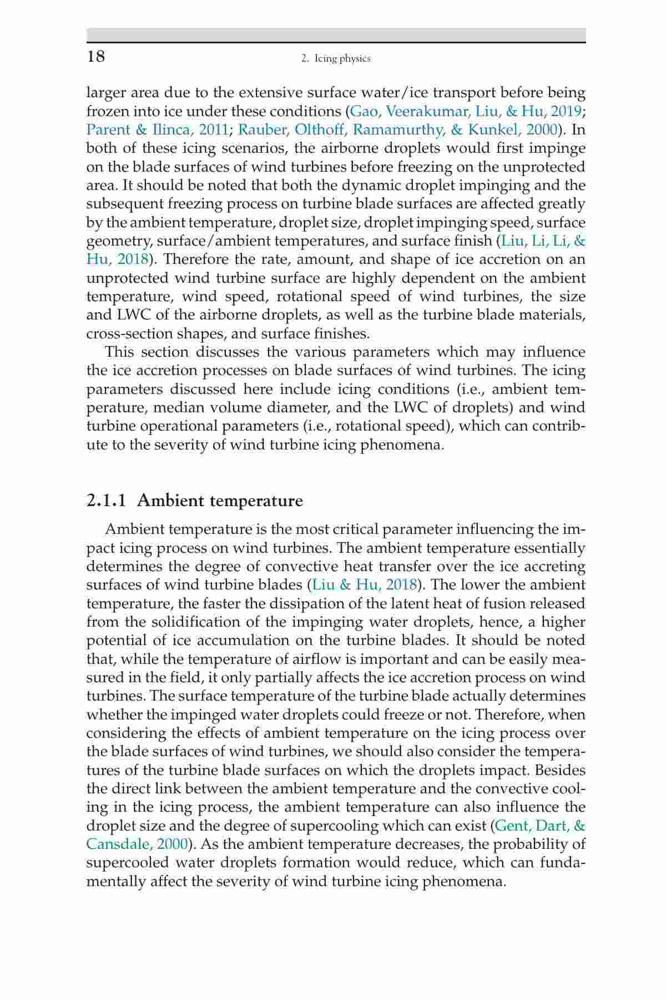 18 2. Icing physics

larger area due to the extensive surface water/ice transport before being frozen into ice under these conditions (Gao, Veerakumar, Liu, & Hu, 2019; Parent & Ilinca, 2011; Rauber, Olthoff, Ramamurthy, & Kunkel, 2000). In both of these icing scenarios, the airborne droplets would first impinge on the blade surfaces of wind turbines before freezing on the unprotected area. It should be noted that both the dynamic droplet impinging and the subsequent freezing process on turbine blade surfaces are affected greatly by the ambient temperature, droplet size, droplet impinging speed, surface geometry, surface/ambient temperatures, and surface finish (Liu, Li, Li, & Hu, 2018). Therefore the rate, amount, and shape of ice accretion on an unprotected wind turbine surface are highly dependent on the ambient temperature, wind speed, rotational speed of wind turbines, the size and LWC of the airborne droplets, as well as the turbine blade materials, cross-section shapes, and surface finishes.

This section discusses the various parameters which may influence the ice accretion processes on blade surfaces of wind turbines. The icing parameters discussed here include icing conditions (i.e., ambient temperature, median volume diameter, and the LWC of droplets) and wind turbine operational parameters (i.e., rotational speed), which can contribute to the severity of wind turbine icing phenomena.

2.1.1 Ambient temperature

Ambient temperature is the most critical parameter influencing the impact icing process on wind turbines. The ambient temperature essentially determines the degree of convective heat transfer over the ice accreting surfaces of wind turbine blades (Liu & Hu, 2018). The lower the ambient temperature, the faster the dissipation of the latent heat of fusion released from the solidification of the impinging water droplets, hence, a higher potential of ice accumulation on the turbine blades. It should be noted that, while the temperature of airflow is important and can be easily measured in the field, it only partially affects the ice accretion process on wind turbines. The surface temperature of the turbine blade actually determines whether the impinged water droplets could freeze or not. Therefore, when considering the effects of ambient temperature on the icing process over the blade surfaces of wind turbines, we should also consider the temperatures of the turbine blade surfaces on which the droplets impact. Besides the direct link between the ambient temperature and the convective cooling in the icing process, the ambient temperature can also influence the droplet size and the degree of supercooling which can exist (Gent, Dart, & Cansdale, 2000). As the ambient temperature decreases, the probability of supercooled water droplets formation would reduce, which can fundamentally affect the severity of wind turbine icing phenomena.